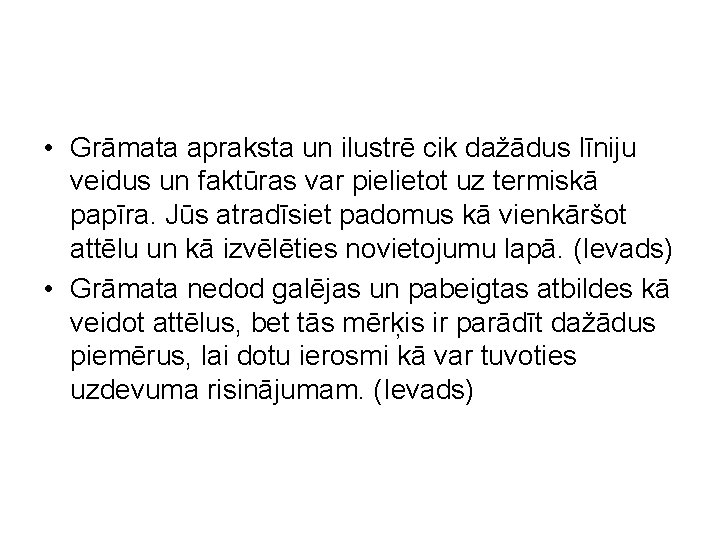 • Grāmata apraksta un ilustrē cik dažādus līniju veidus un faktūras var pielietot uz termiskā papīra. Jūs atradīsiet padomus kā vienkāršot attēlu un kā izvēlēties novietojumu lapā. (Ievads)
• Grāmata nedod galējas un pabeigtas atbildes kā veidot attēlus, bet tās mērķis ir parādīt dažādus piemērus, lai dotu ierosmi kā var tuvoties uzdevuma risinājumam. (Ievads)